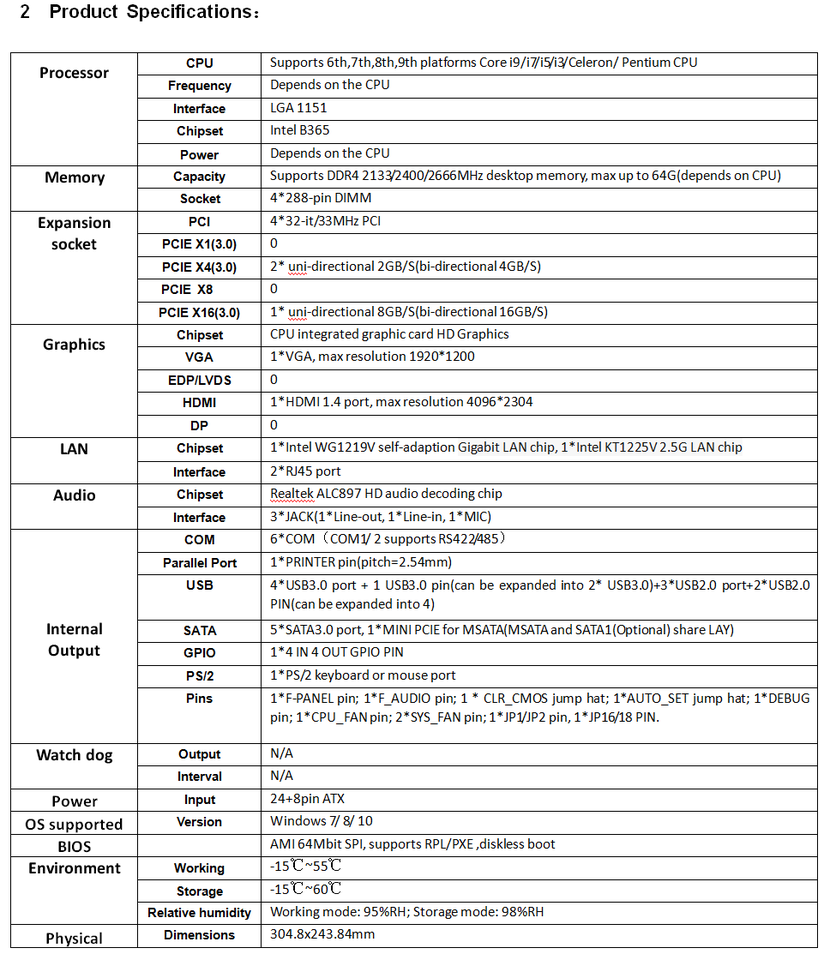 2 Product Specifications：

| | | |
|---|---|---|
| Processor | CPU | Supports 6th,7th,8th,9th platforms Core i9/i7/i5/i3/Celeron/ Pentium CPU |
| | Frequency | Depends on the CPU |
| | Interface | LGA 1151 |
| | Chipset | Intel B365 |
| | Power | Depends on the CPU |
| Memory | Capacity | Supports DDR4 2133/2400/2666MHz desktop memory, max up to 64G(depends on CPU) |
| | Socket | 4*288-pin DIMM |
| Expansion socket | PCI | 4*32-it/33MHz PCI |
| | PCIE X1(3.0) | 0 |
| | PCIE X4(3.0) | 2* uni-directional 2GB/S(bi-directional 4GB/S) |
| | PCIE X8 | 0 |
| | PCIE X16(3.0) | 1* uni-directional 8GB/S(bi-directional 16GB/S) |
| Graphics | Chipset | CPU integrated graphic card HD Graphics |
| | VGA | 1*VGA, max resolution 1920*1200 |
| | EDP/LVDS | 0 |
| | HDMI | 1*HDMI 1.4 port, max resolution 4096*2304 |
| | DP | 0 |
| LAN | Chipset | 1*Intel WG1219V self-adaption Gigabit LAN chip, 1*Intel KT1225V 2.5G LAN chip |
| | Interface | 2*RJ45 port |
| Audio | Chipset | Realtek ALC897 HD audio decoding chip |
| | Interface | 3*JACK(1*Line-out, 1*Line-in, 1*MIC) |
| Internal Output | COM | 6*COM（COM1/ 2 supports RS422/485） |
| | Parallel Port | 1*PRINTER pin(pitch=2.54mm) |
| | USB | 4*USB3.0 port + 1 USB3.0 pin(can be expanded into 2* USB3.0)+3*USB2.0 port+2*USB2.0 PIN(can be expanded into 4) |
| | SATA | 5*SATA3.0 port, 1*MINI PCIE for MSATA(MSATA and SATA1(Optional) share LAY) |
| | GPIO | 1*4 IN 4 OUT GPIO PIN |
| | PS/2 | 1*PS/2 keyboard or mouse port |
| | Pins | 1*F-PANEL pin; 1*F_AUDIO pin; 1 * CLR_CMOS jump hat; 1*AUTO_SET jump hat; 1*DEBUG pin; 1*CPU_FAN pin; 2*SYS_FAN pin; 1*JP1/JP2 pin, 1*JP16/18 PIN. |
| Watch dog | Output | N/A |
| | Interval | N/A |
| Power | Input | 24+8pin ATX |
| OS supported | Version | Windows 7/ 8/ 10 |
| BIOS | | AMI 64Mbit SPI, supports RPL/PXE ,diskless boot |
| Environment | Working | -15℃~55℃ |
| | Storage | -15℃~60℃ |
| | Relative humidity | Working mode: 95%RH; Storage mode: 98%RH |
| Physical | Dimensions | 304.8x243.84mm |